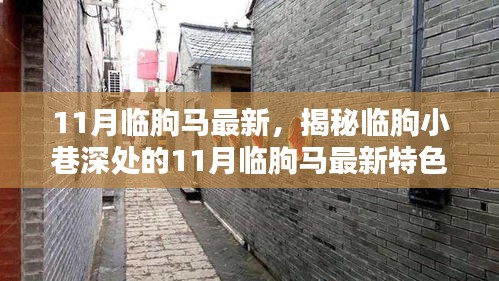 11月临朐马最新，揭秘临朐小巷深处的11月临朐马最新特色